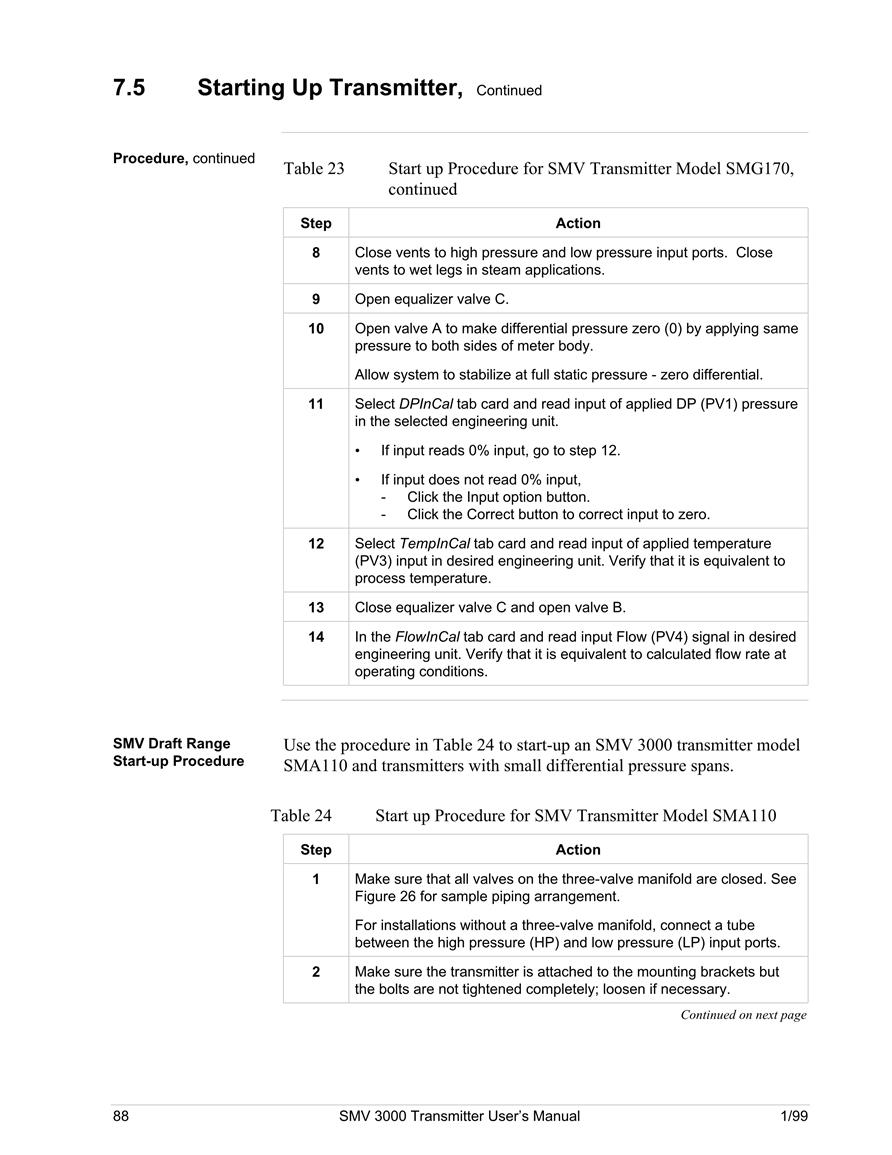 7.5 Starting Up Transmitter, Continued

Procedure, continued

Table 23 Start up Procedure for SMV Transmitter Model SMG170, continued

| Step | Action |
|---|---|
| 8 | Close vents to high pressure and low pressure input ports. Close vents to wet legs in steam applications. |
| 9 | Open equalizer valve C. |
| 10 | Open valve A to make differential pressure zero (0) by applying same pressure to both sides of meter body. Allow system to stabilize at full static pressure - zero differential. |
| 11 | Select DPInCal tab card and read input of applied DP (PV1) pressure in the selected engineering unit. • If input reads 0% input, go to step 12. • If input does not read 0% input, - Click the Input option button. - Click the Correct button to correct input to zero. |
| 12 | Select TempInCal tab card and read input of applied temperature (PV3) input in desired engineering unit. Verify that it is equivalent to process temperature. |
| 13 | Close equalizer valve C and open valve B. |
| 14 | In the FlowInCal tab card and read input Flow (PV4) signal in desired engineering unit. Verify that it is equivalent to calculated flow rate at operating conditions. |

SMV Draft Range Start-up Procedure

Use the procedure in Table 24 to start-up an SMV 3000 transmitter model SMA110 and transmitters with small differential pressure spans.

Table 24 Start up Procedure for SMV Transmitter Model SMA110

| Step | Action |
|---|---|
| 1 | Make sure that all valves on the three-valve manifold are closed. See Figure 26 for sample piping arrangement. For installations without a three-valve manifold, connect a tube between the high pressure (HP) and low pressure (LP) input ports. |
| 2 | Make sure the transmitter is attached to the mounting brackets but the bolts are not tightened completely; loosen if necessary. |

Continued on next page

88 SMV 3000 Transmitter User's Manual 1/99